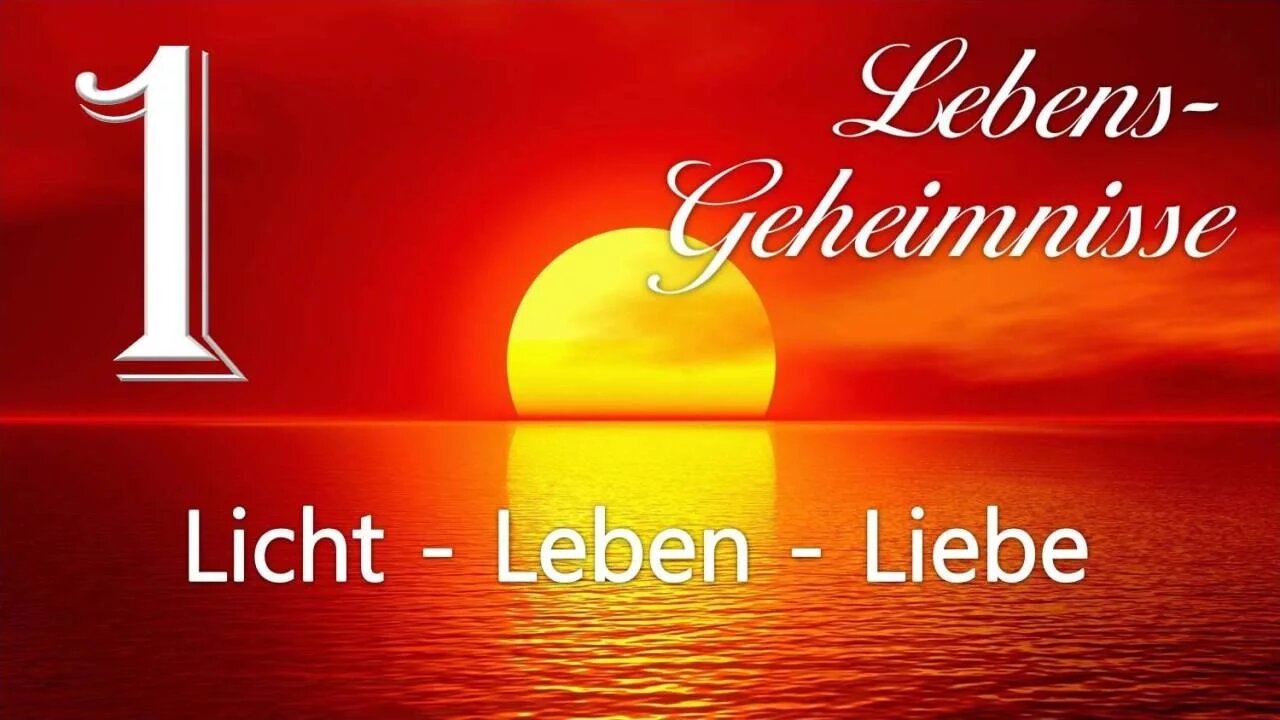 1

Lebens-Geheimnisse

Licht - Leben - Liebe